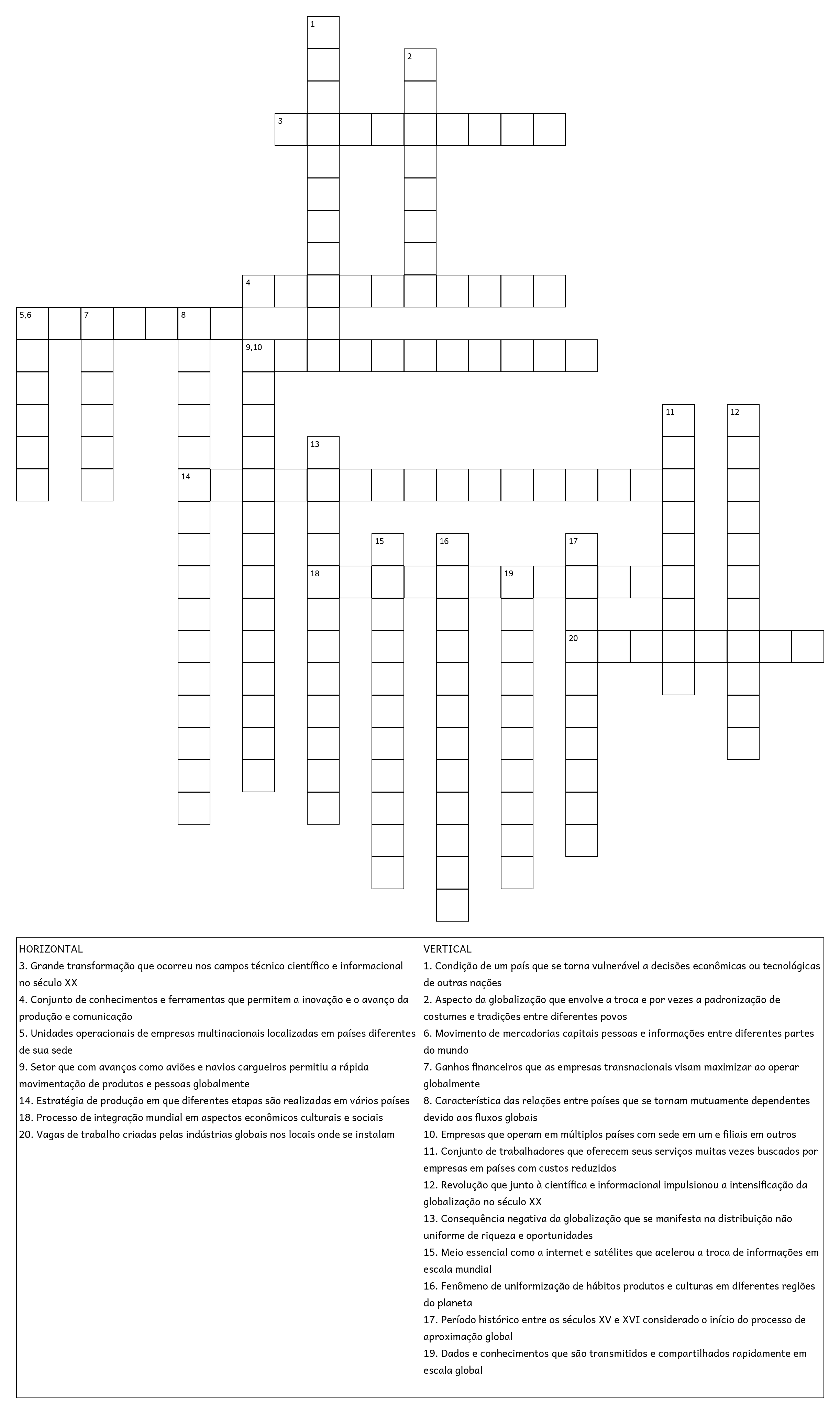 1
2
3
4
5,6
7
8
9,10
11
12
13
14
15
16
17
18
19
20

HORIZONTAL
3. Grande transformação que ocorreu nos campos técnico científico e informacional no século XX
4. Conjunto de conhecimentos e ferramentas que permitem a inovação e o avanço da produção e comunicação
5. Unidades operacionais de empresas multinacionais localizadas em países diferentes de sua sede
9. Setor que com avanços como aviões e navios cargueiros permitiu a rápida movimentação de produtos e pessoas globalmente
14. Estratégia de produção em que diferentes etapas são realizadas em vários países
18. Processo de integração mundial em aspectos econômicos culturais e sociais
20. Vagas de trabalho criadas pelas indústrias globais nos locais onde se instalam

VERTICAL
1. Condição de um país que se torna vulnerável a decisões econômicas ou tecnológicas de outras nações
2. Aspecto da globalização que envolve a troca e por vezes a padronização de costumes e tradições entre diferentes povos
6. Movimento de mercadorias capitais pessoas e informações entre diferentes partes do mundo
7. Ganhos financeiros que as empresas transnacionais visam maximizar ao operar globalmente
8. Característica das relações entre países que se tornam mutuamente dependentes devido aos fluxos globais
10. Empresas que operam em múltiplos países com sede em um e filiais em outros
11. Conjunto de trabalhadores que oferecem seus serviços muitas vezes buscados por empresas em países com custos reduzidos
12. Revolução que junto à científica e informacional impulsionou a intensificação da globalização no século XX
13. Consequência negativa da globalização que se manifesta na distribuição não uniforme de riqueza e oportunidades
15. Meio essencial como a internet e satélites que acelerou a troca de informações em escala mundial
16. Fenômeno de uniformização de hábitos produtos e culturas em diferentes regiões do planeta
17. Período histórico entre os séculos XV e XVI considerado o início do processo de aproximação global
19. Dados e conhecimentos que são transmitidos e compartilhados rapidamente em escala global